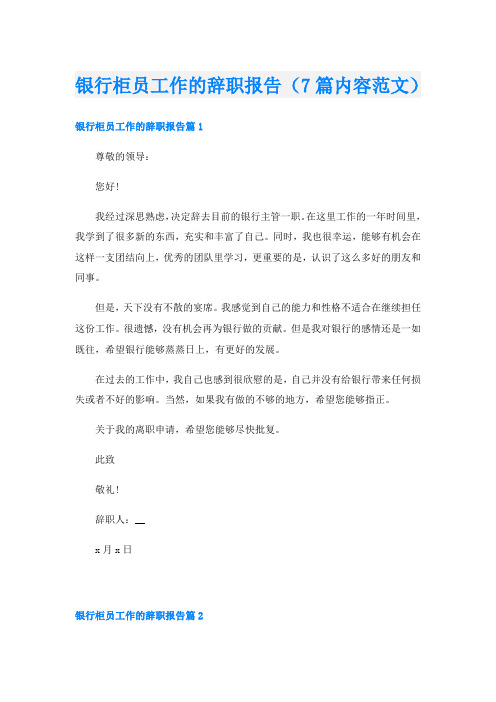 银行柜员工作的辞职报告（7篇内容范文）

银行柜员工作的辞职报告篇1

尊敬的领导：

您好！

我经过深思熟虑，决定辞去目前的银行主管一职。在这里工作的一年时间里，我学到了很多新的东西，充实和丰富了自己。同时，我也很幸运，能够有机会在这样一支团结向上，优秀的团队里学习，更重要的是，认识了这么多好的朋友和同事。

但是，天下没有不散的宴席。我感觉到自己的能力和性格不适合在继续担任这份工作。很遗憾，没有机会再为银行做的贡献。但是我对银行的感情还是一如既往，希望银行能够蒸蒸日上，有更好的发展。

在过去的工作中，我自己也感到很欣慰的是，自己并没有给银行带来任何损失或者不好的影响。当然，如果我有做的不够的地方，希望您能够指正。

关于我的离职申请，希望您能够尽快批复。

此致

敬礼！

辞职人：__

x月x日

银行柜员工作的辞职报告篇2